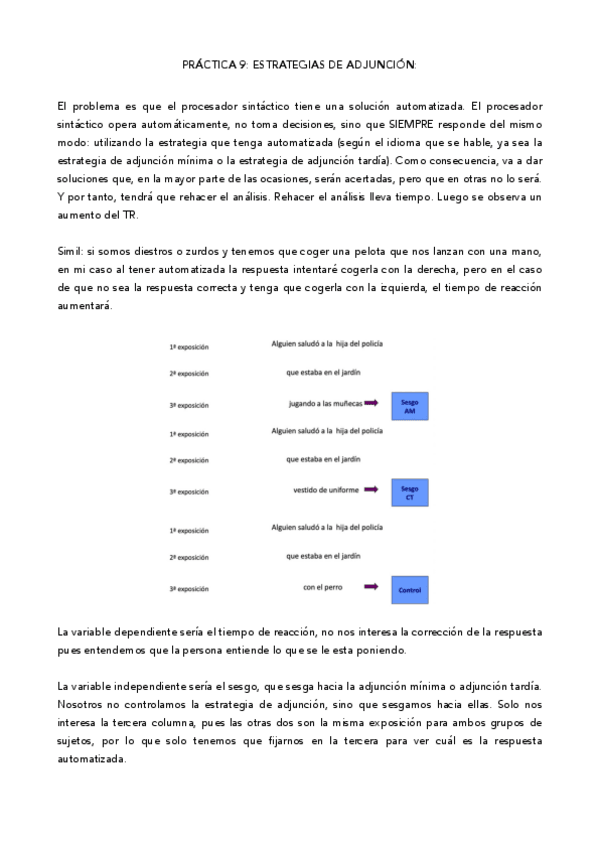 PRÁCTICA 9: ESTRATEGIAS DE ADJUNCIÓN:

El problema es que el procesador sintáctico tiene una solución automatizada. El procesador sintáctico opera automáticamente, no toma decisiones, sino que SIEMPRE responde del mismo modo: utilizando la estrategia que tenga automatizada (según el idioma que se hable, ya sea la estrategia de adjunción mínima o la estrategia de adjunción tardía). Como consecuencia, va a dar soluciones que, en la mayor parte de las ocasiones, serán acertadas, pero que en otras no lo será. Y por tanto, tendrá que rehacer el análisis. Rehacer el análisis lleva tiempo. Luego se observa un aumento del TR.

Símil: si somos diestros o zurdos y tenemos que coger una pelota que nos lanzan con una mano, en mi caso al tener automatizada la respuesta intentaré cogerla con la derecha, pero en el caso de que no sea la respuesta correcta y tenga que cogerla con la izquierda, el tiempo de reacción aumentará.

1ª exposición Alguien saludó a la hija del policía
2ª exposición que estaba en el jardín
3ª exposición jugando a las muñecas Sesgo AM
1ª exposición Alguien saludó a la hija del policía
2ª exposición que estaba en el jardín
3ª exposición vestido de uniforme Sesgo CT
1ª exposición Alguien saludó a la hija del policía
2ª exposición que estaba en el jardín
3ª exposición con el perro Control

La variable dependiente sería el tiempo de reacción, no nos interesa la corrección de la respuesta pues entendemos que la persona entiende lo que se le esta poniendo.

La variable independiente sería el sesgo, que sesga hacia la adjunción mínima o adjunción tardía. Nosotros no controlamos la estrategia de adjunción, sino que sesgamos hacia ellas. Solo nos interesa la tercera columna, pues las otras dos son la misma exposición para ambos grupos de sujetos, por lo que solo tenemos que fijarnos en la tercera para ver cuál es la respuesta automatizada.